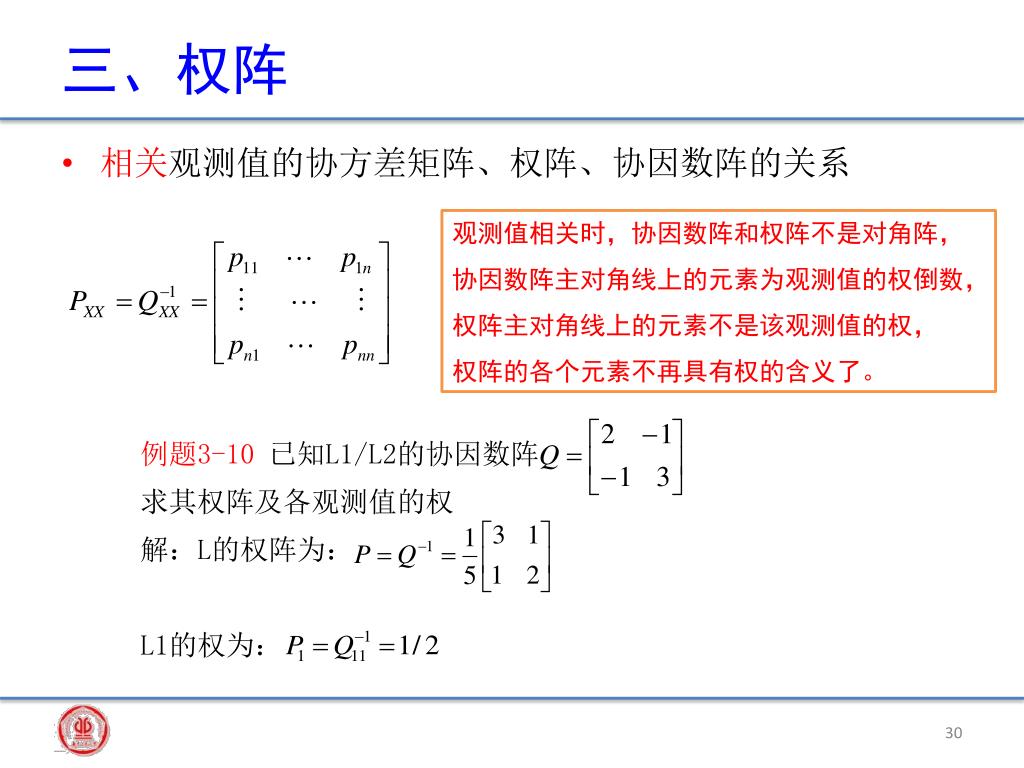 三、权阵

• 相关观测值的协方差矩阵、权阵、协因数阵的关系

$P_{XX} = Q_{XX}^{-1} = \begin{bmatrix} p_{11} & \cdots & p_{1n} \\ \vdots & \cdots & \vdots \\ p_{n1} & \cdots & p_{nn} \end{bmatrix}$

观测值相关时，协因数阵和权阵不是对角阵，
协因数阵主对角线上的元素为观测值的权倒数，
权阵主对角线上的元素不是该观测值的权，
权阵的各个元素不再具有权的含义了。

例题3-10 已知L1/L2的协因数阵$Q = \begin{bmatrix} 2 & -1 \\ -1 & 3 \end{bmatrix}$
求其权阵及各观测值的权
解：L的权阵为：$P = Q^{-1} = \frac{1}{5}\begin{bmatrix} 3 & 1 \\ 1 & 2 \end{bmatrix}$

L1的权为：$P_1 = Q_{11}^{-1} = 1/2$

30